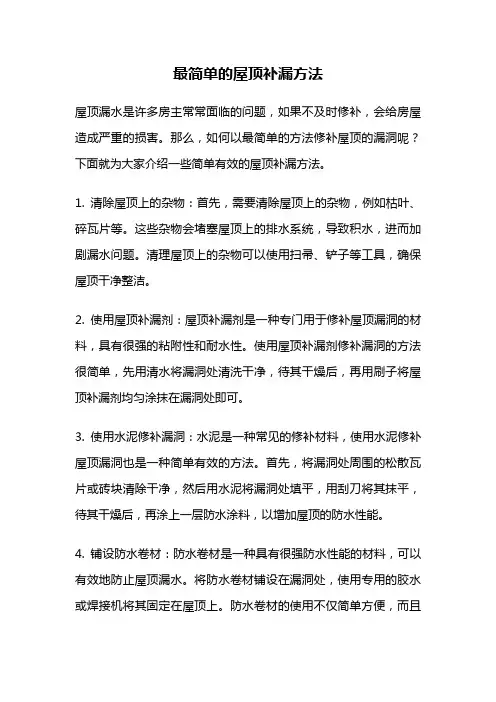 最简单的屋顶补漏方法

屋顶漏水是许多房主常常面临的问题，如果不及时修补，会给房屋造成严重的损害。那么，如何以最简单的方法修补屋顶的漏洞呢？下面就为大家介绍一些简单有效的屋顶补漏方法。

1. 清除屋顶上的杂物：首先，需要清除屋顶上的杂物，例如枯叶、碎瓦片等。这些杂物会堵塞屋顶上的排水系统，导致积水，进而加剧漏水问题。清理屋顶上的杂物可以使用扫帚、铲子等工具，确保屋顶干净整洁。

2. 使用屋顶补漏剂：屋顶补漏剂是一种专门用于修补屋顶漏洞的材料，具有很强的粘附性和耐水性。使用屋顶补漏剂修补漏洞的方法很简单，先用清水将漏洞处清洗干净，待其干燥后，再用刷子将屋顶补漏剂均匀涂抹在漏洞处即可。

3. 使用水泥修补漏洞：水泥是一种常见的修补材料，使用水泥修补屋顶漏洞也是一种简单有效的方法。首先，将漏洞处周围的松散瓦片或砖块清除干净，然后用水泥将漏洞处填平，用刮刀将其抹平，待其干燥后，再涂上一层防水涂料，以增加屋顶的防水性能。

4. 铺设防水卷材：防水卷材是一种具有很强防水性能的材料，可以有效地防止屋顶漏水。将防水卷材铺设在漏洞处，使用专用的胶水或焊接机将其固定在屋顶上。防水卷材的使用不仅简单方便，而且